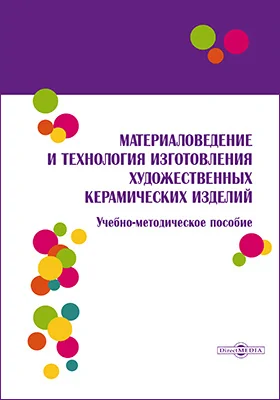 МАТЕРИАЛОВЕДЕНИЕ И ТЕХНОЛОГИЯ ИЗГОТОВЛЕНИЯ ХУДОЖЕСТВЕННЫХ КЕРАМИЧЕСКИХ ИЗДЕЛИЙ

Учебно-методическое пособие

DirectMEDIA